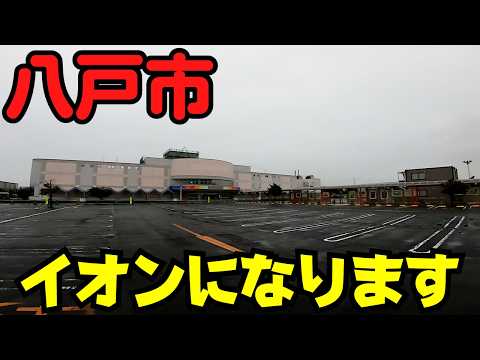 八戸市

イオンになります